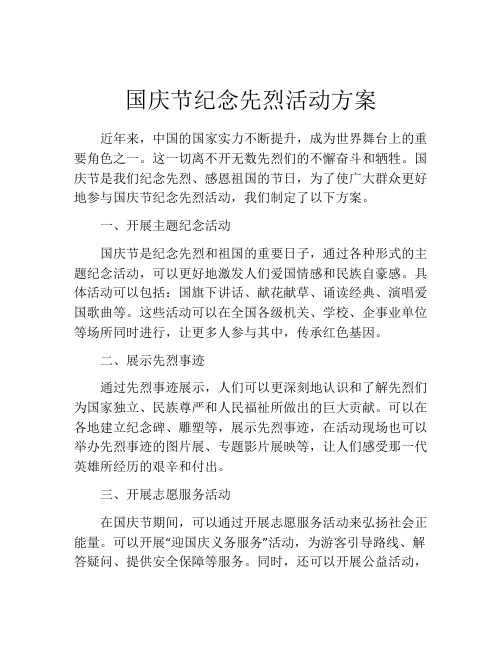 国庆节纪念先烈活动方案

近年来，中国的国家实力不断提升，成为世界舞台上的重要角色之一。这一切离不开无数先烈们的不懈奋斗和牺牲。国庆节是我们纪念先烈、感恩祖国的节日，为了使广大群众更好地参与国庆节纪念先烈活动，我们制定了以下方案。

一、开展主题纪念活动

国庆节是纪念先烈和祖国的重要日子，通过各种形式的主题纪念活动，可以更好地激发人们爱国情感和民族自豪感。具体活动可以包括：国旗下讲话、献花献草、诵读经典、演唱爱国歌曲等。这些活动可以在全国各级机关、学校、企事业单位等场所同时进行，让更多人参与其中，传承红色基因。

二、展示先烈事迹

通过先烈事迹展示，人们可以更深刻地认识和了解先烈们为国家独立、民族尊严和人民福祉所做出的巨大贡献。可以在各地建立纪念碑、雕塑等，展示先烈事迹，在活动现场也可以举办先烈事迹的图片展、专题影片展映等，让人们感受那一代英雄所经历的艰辛和付出。

三、开展志愿服务活动

在国庆节期间，可以通过开展志愿服务活动来弘扬社会正能量。可以开展“迎国庆义务服务”活动，为游客引导路线、解答疑问、提供安全保障等服务。同时，还可以开展公益活动，